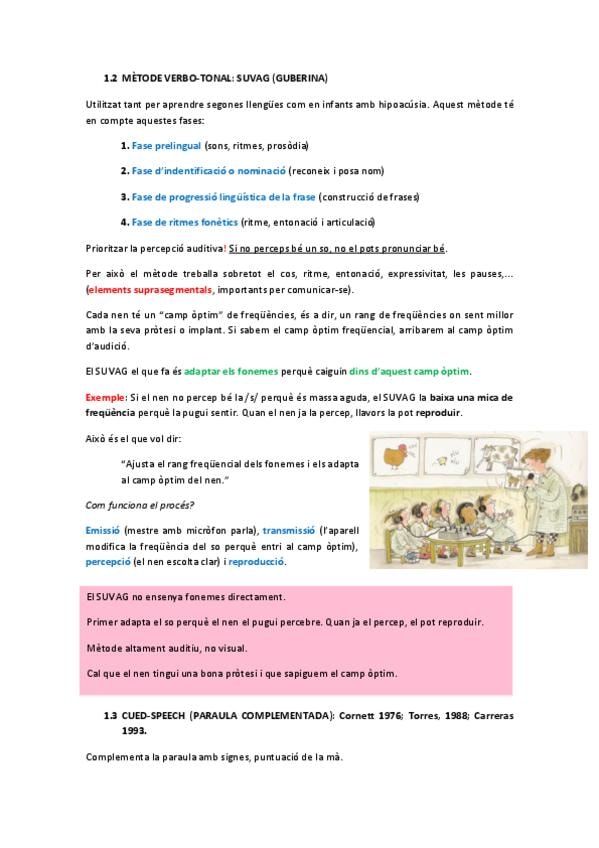 1.2 MÈTODE VERBO-TONAL: SUVAG (GUBERINA)

Utilitzat tant per aprendre segones llengües com en infants amb hipoacúsia. Aquest mètode té en compte aquestes fases:

1. Fase prelingual (sons, ritmes, prosòdia)

2. Fase d'indentificació o nominació (reconeix i posa nom)

3. Fase de progressió lingüística de la frase (construcció de frases)

4. Fase de ritmes fonètics (ritme, entonació i articulació)

Prioritzar la percepció auditiva! Si no perceps bé un so, no el pots pronunciar bé.

Per això el mètode treballa sobretot el cos, ritme, entonació, expressivitat, les pauses,... (elements suprasegmentals, importants per comunicar-se).

Cada nen té un "camp òptim" de freqüències, és a dir, un rang de freqüències on sent millor amb la seva pròtesi o implant. Si sabem el camp òptim freqüencial, arribarem al camp òptim d'audició.

El SUVAG el que fa és adaptar els fonemes perquè caiguin dins d'aquest camp òptim.

Exemple: Si el nen no percep bé la /s/ perquè és massa aguda, el SUVAG la baixa una mica de freqüència perquè la pugui sentir. Quan el nen ja la percep, llavors la pot reproduir.

Això és el que vol dir:

"Ajusta el rang freqüencial dels fonemes i els adapta al camp òptim del nen."

Com funciona el procés?

Emissió (mestre amb micròfon parla), transmissió (l'aparell modifica la freqüència del so perquè entri al camp òptim), percepció (el nen escolta clar) i reproducció.

El SUVAG no ensenya fonemes directament.

Primer adapta el so perquè el nen el pugui percebre. Quan ja el percep, el pot reproduir.

Mètode altament auditiu, no visual.

Cal que el nen tingui una bona pròtesi i que sapiguem el camp òptim.

1.3 CUED-SPEECH (PARAULA COMPLEMENTADA): Cornett 1976; Torres, 1988; Carreras 1993.

Complementa la paraula amb signes, puntuació de la mà.